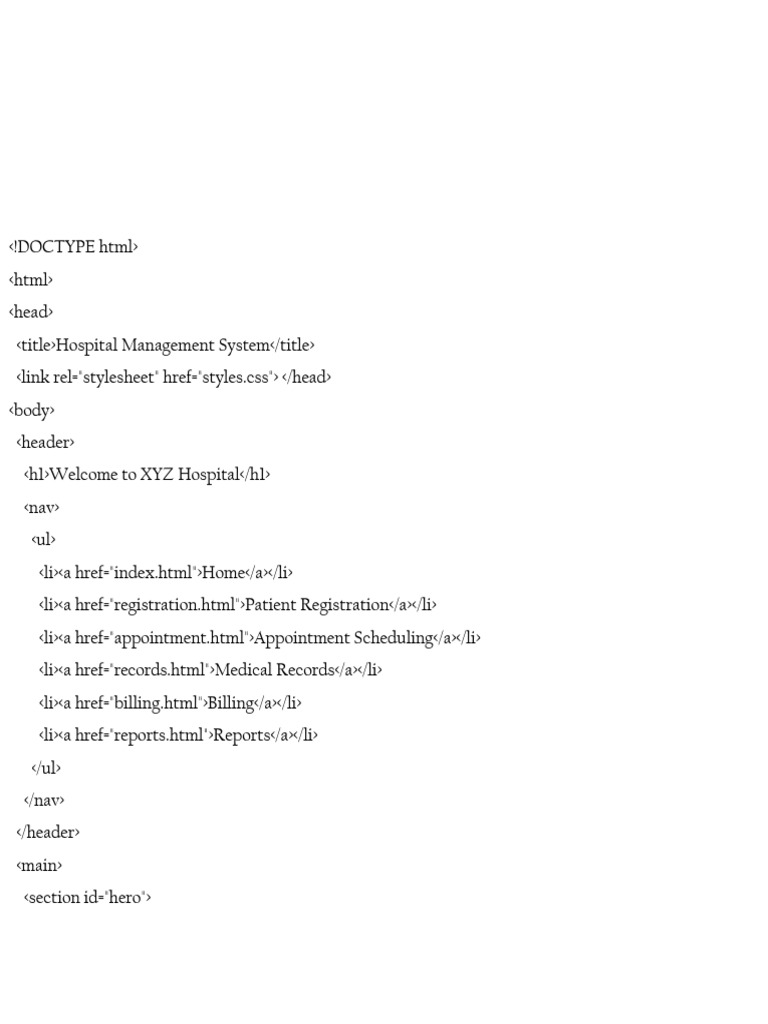 <!DOCTYPE html>
<html>
<head>
<title>Hospital Management System</title>
<link rel="stylesheet" href="styles.css"> </head>
<body>
<header>
<h1>Welcome to XYZ Hospital</h1>
<nav>
<ul>
<li><a href="index.html">Home</a></li>
<li><a href="registration.html">Patient Registration</a></li>
<li><a href="appointment.html">Appointment Scheduling</a></li>
<li><a href="records.html">Medical Records</a></li>
<li><a href="billing.html">Billing</a></li>
<li><a href="reports.html">Reports</a></li>
</ul>
</nav>
</header>
<main>
<section id="hero">